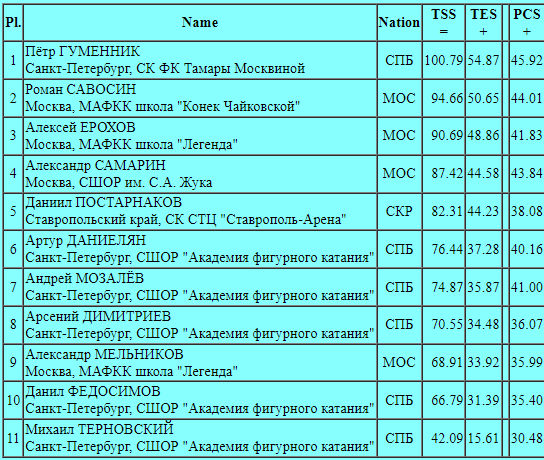 | Pl. | Name | Nation | TSS = | TES + | | PCS + |
|---|---|---|---|---|---|---|
| 1 | Пётр ГУМЕННИК Санкт-Петербург, СК ФК Тамары Москвиной | СПБ | 100.79 | 54.87 | | 45.92 |
| 2 | Роман САВОСИН Москва, МАФКК школа "Конек Чайковской" | МОС | 94.66 | 50.65 | | 44.01 |
| 3 | Алексей ЕРОХОВ Москва, МАФКК школа "Легенда" | МОС | 90.69 | 48.86 | | 41.83 |
| 4 | Александр САМАРИН Москва, СШОР им. С.А. Жука | МОС | 87.42 | 44.58 | | 43.84 |
| 5 | Даниил ПОСТАРНАКОВ Ставропольский край, СК СТЦ "Ставрополь-Арена" | СКР | 82.31 | 44.23 | | 38.08 |
| 6 | Артур ДАНИЕЛЯН Санкт-Петербург, СШОР "Академия фигурного катания" | СПБ | 76.44 | 37.28 | | 40.16 |
| 7 | Андрей МОЗАЛЁВ Санкт-Петербург, СШОР "Академия фигурного катания" | СПБ | 74.87 | 35.87 | | 41.00 |
| 8 | Арсений ДИМИТРИЕВ Санкт-Петербург, СШОР "Академия фигурного катания" | СПБ | 70.55 | 34.48 | | 36.07 |
| 9 | Александр МЕЛЬНИКОВ Москва, МАФКК школа "Легенда" | МОС | 68.91 | 33.92 | | 35.99 |
| 10 | Данил ФЕДОСИМОВ Санкт-Петербург, СШОР "Академия фигурного катания" | СПБ | 66.79 | 31.39 | | 35.40 |
| 11 | Михаил ТЕРНОВСКИЙ Санкт-Петербург, СШОР "Академия фигурного катания" | СПБ | 42.09 | 15.61 | | 30.48 |